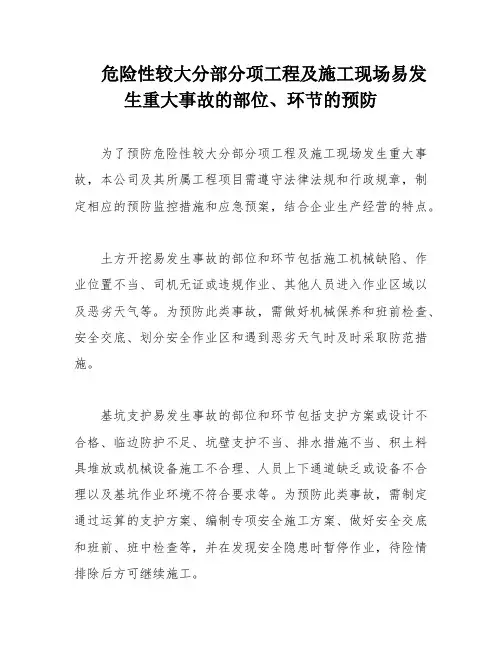 危险性较大分部分项工程及施工现场易发生重大事故的部位、环节的预防

为了预防危险性较大分部分项工程及施工现场发生重大事故，本公司及其所属工程项目需遵守法律法规和行政规章，制定相应的预防监控措施和应急预案，结合企业生产经营的特点。

土方开挖易发生事故的部位和环节包括施工机械缺陷、作业位置不当、司机无证或违规作业、其他人员进入作业区域以及恶劣天气等。为预防此类事故，需做好机械保养和班前检查、安全交底、划分安全作业区和遇到恶劣天气时及时采取防范措施。

基坑支护易发生事故的部位和环节包括支护方案或设计不合格、临边防护不足、坑壁支护不当、排水措施不当、积土料具堆放或机械设备施工不合理、人员上下通道缺乏或设备不合理以及基坑作业环境不符合要求等。为预防此类事故，需制定通过运算的支护方案、编制专项安全施工方案、做好安全交底和班前、班中检查等，并在发现安全隐患时暂停作业，待险情排除后方可继续施工。